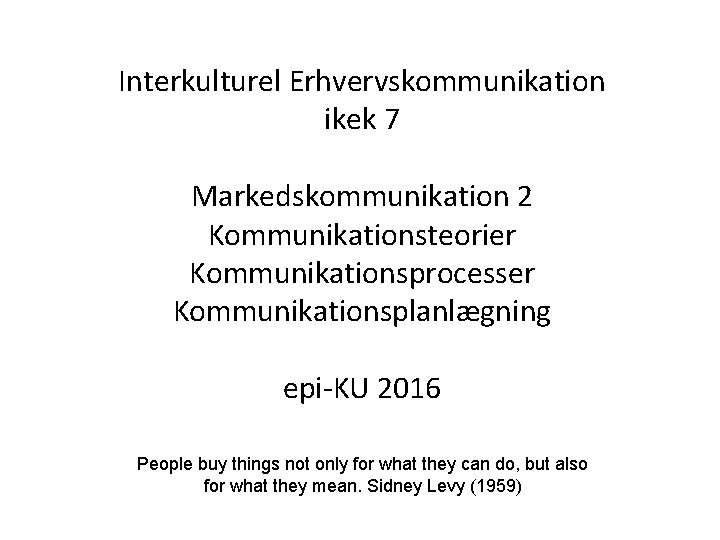 Interkulturel Erhvervskommunikation
ikek 7

Markedskommunikation 2
Kommunikationsteorier
Kommunikationsprocesser
Kommunikationsplanlægning

epi-KU 2016

People buy things not only for what they can do, but also for what they mean. Sidney Levy (1959)